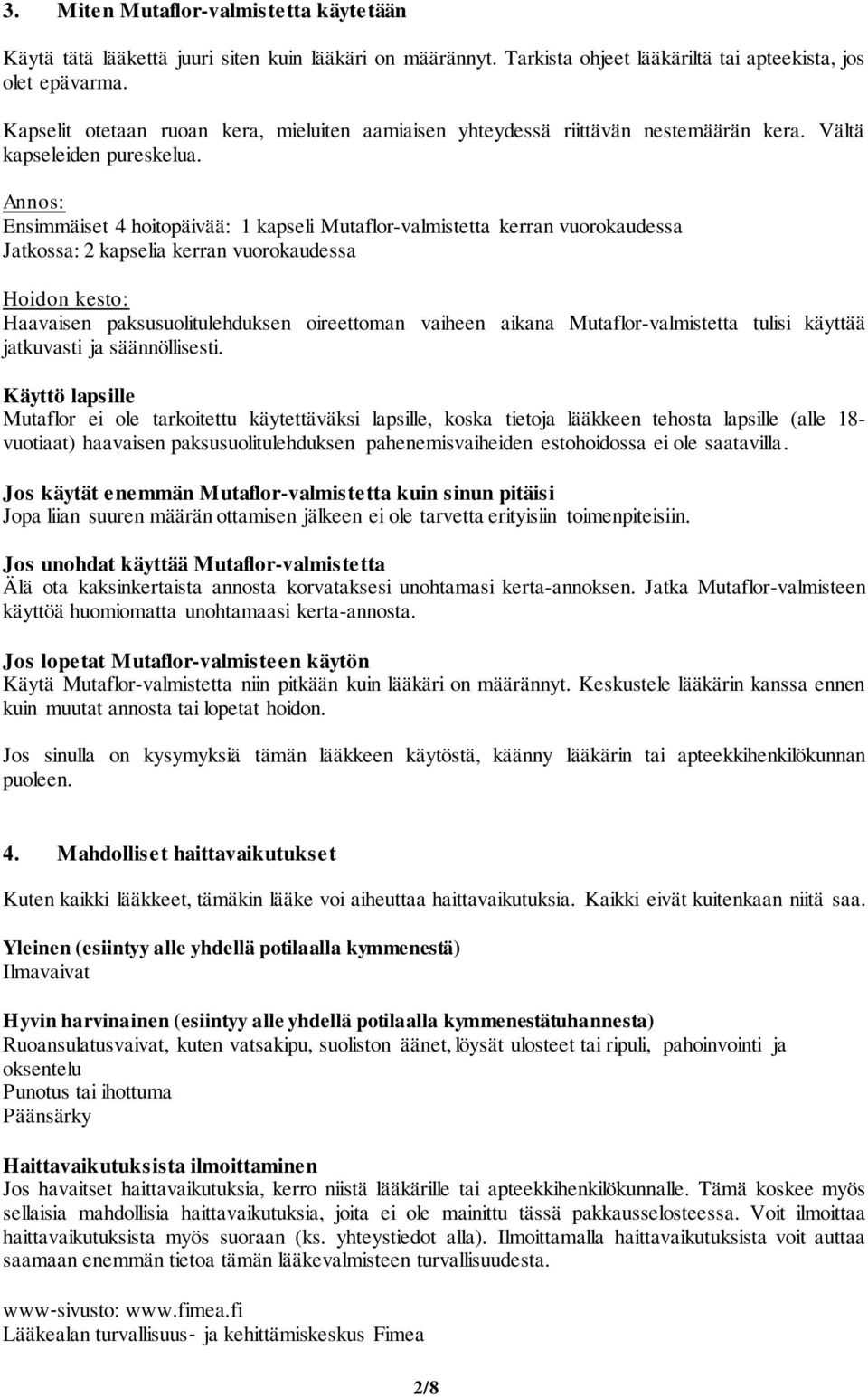 3. Miten Mutaflor-valmistetta käytetään

Käytä tätä lääkettä juuri siten kuin lääkäri on määrännyt. Tarkista ohjeet lääkäriltä tai apteekista, jos olet epävarma.

Kapselit otetaan ruoan kera, mieluiten aamiaisen yhteydessä riittävän nestemäärän kera. Vältä kapseleiden pureskelua.

Annos:
Ensimmäiset 4 hoitopäivää: 1 kapseli Mutaflor-valmistetta kerran vuorokaudessa
Jatkossa: 2 kapselia kerran vuorokaudessa

Hoidon kesto:
Haavaisen paksusuolitulehduksen oireettoman vaiheen aikana Mutaflor-valmistetta tulisi käyttää jatkuvasti ja säännöllisesti.

Käyttö lapsille
Mutaflor ei ole tarkoitettu käytettäväksi lapsille, koska tietoja lääkkeen tehosta lapsille (alle 18-vuotiaat) haavaisen paksusuolitulehduksen pahenemisvaiheiden estohoidossa ei ole saatavilla.

Jos käytät enemmän Mutaflor-valmistetta kuin sinun pitäisi
Jopa liian suuren määrän ottamisen jälkeen ei ole tarvetta erityisiin toimenpiteisiin.

Jos unohdat käyttää Mutaflor-valmistetta
Älä ota kaksinkertaista annosta korvataksesi unohtamasi kerta-annoksen. Jatka Mutaflor-valmisteen käyttöä huomiomatta unohtamaasi kerta-annosta.

Jos lopetat Mutaflor-valmisteen käytön
Käytä Mutaflor-valmistetta niin pitkään kuin lääkäri on määrännyt. Keskustele lääkärin kanssa ennen kuin muutat annosta tai lopetat hoidon.

Jos sinulla on kysymyksiä tämän lääkkeen käytöstä, käänny lääkärin tai apteekkihenkilökunnan puoleen.

4. Mahdolliset haittavaikutukset

Kuten kaikki lääkkeet, tämäkin lääke voi aiheuttaa haittavaikutuksia. Kaikki eivät kuitenkaan niitä saa.

Yleinen (esiintyy alle yhdellä potilaalla kymmenestä)
Ilmavaivat

Hyvin harvinainen (esiintyy alle yhdellä potilaalla kymmenestätuhannesta)
Ruoansulatusvaivat, kuten vatsakipu, suoliston äänet, löysät ulosteet tai ripuli, pahoinvointi ja oksentelu
Punotus tai ihottuma
Päänsärky

Haittavaikutuksista ilmoittaminen
Jos havaitset haittavaikutuksia, kerro niistä lääkärille tai apteekkihenkilökunnalle. Tämä koskee myös sellaisia mahdollisia haittavaikutuksia, joita ei ole mainittu tässä pakkausselosteessa. Voit ilmoittaa haittavaikutuksista myös suoraan (ks. yhteystiedot alla). Ilmoittamalla haittavaikutuksista voit auttaa saamaan enemmän tietoa tämän lääkevalmisteen turvallisuudesta.

www-sivusto: www.fimea.fi
Lääkealan turvallisuus- ja kehittämiskeskus Fimea

2/8